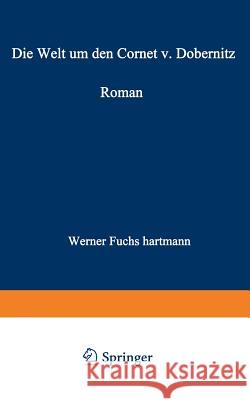 Die Welt um den Cornet v. Dobernitz

Roman

Werner Fuchs hartmann

Springer

Kraina Książek